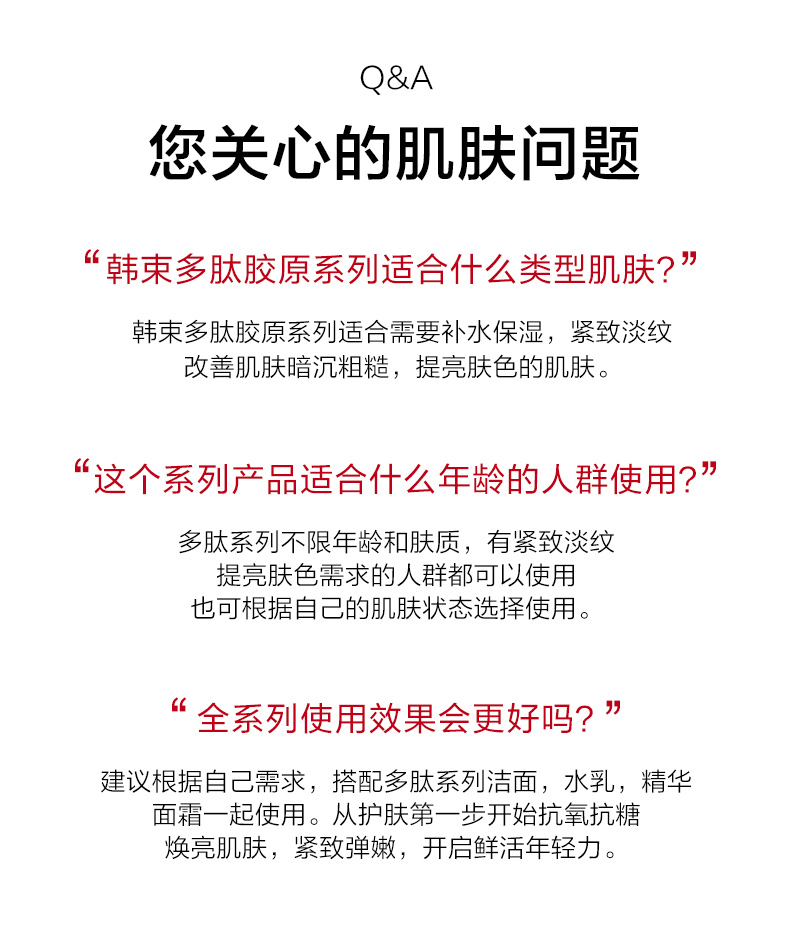 Q&A
您关心的肌肤问题

“韩束多肽胶原系列适合什么类型肌肤?”

韩束多肽胶原系列适合需要补水保湿，紧致淡纹
改善肌肤暗沉粗糙，提亮肤色的肌肤。

“这个系列产品适合什么年龄的人群使用?”

多肽系列不限年龄和肤质，有紧致淡纹
提亮肤色需求的人群都可以使用
也可根据自己的肌肤状态选择使用。

“全系列使用效果会更好吗？”

建议根据自己需求，搭配多肽系列洁面，水乳，精华
面霜一起使用。从护肤第一步开始抗氧抗糖
焕亮肌肤，紧致弹嫩，开启鲜活年轻力。